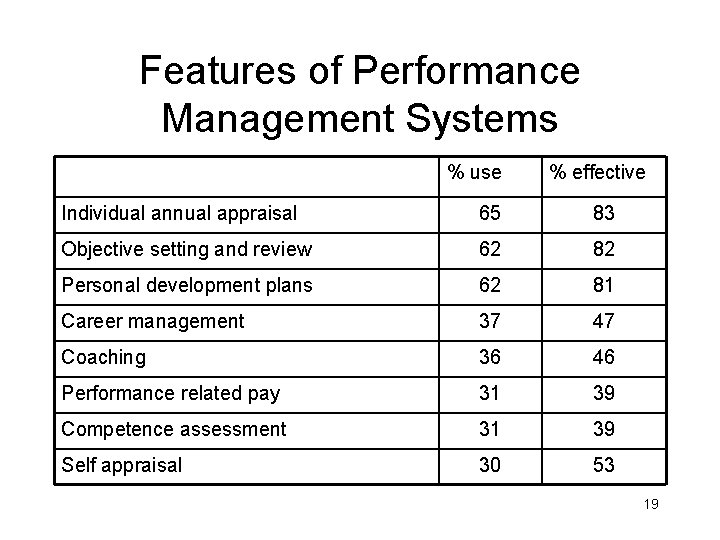 Features of Performance Management Systems

| | % use | % effective |
|---|---|---|
| Individual annual appraisal | 65 | 83 |
| Objective setting and review | 62 | 82 |
| Personal development plans | 62 | 81 |
| Career management | 37 | 47 |
| Coaching | 36 | 46 |
| Performance related pay | 31 | 39 |
| Competence assessment | 31 | 39 |
| Self appraisal | 30 | 53 |

19